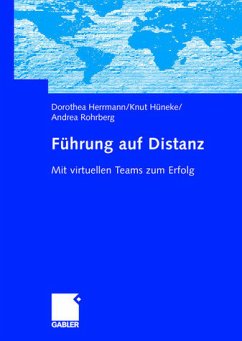 Dorothea Herrmann/Knut Hüneke/
Andrea Rohrberg

Führung auf Distanz

Mit virtuellen Teams zum Erfolg

GABLER